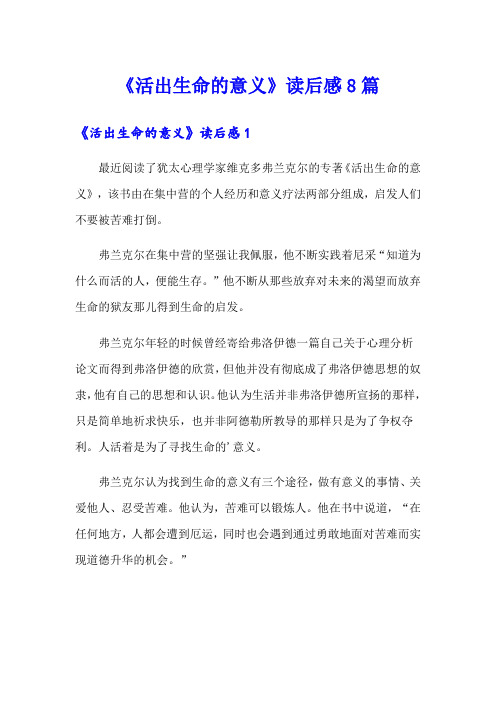 《活出生命的意义》读后感8篇

《活出生命的意义》读后感1

最近阅读了犹太心理学家维克多弗兰克尔的专著《活出生命的意义》，该书由在集中营的个人经历和意义疗法两部分组成，启发人们不要被苦难打倒。

弗兰克尔在集中营的坚强让我佩服，他不断实践着尼采“知道为什么而活的人，便能生存。”他不断从那些放弃对未来的渴望而放弃生命的狱友那儿得到生命的启发。

弗兰克尔年轻的时候曾经寄给弗洛伊德一篇自己关于心理分析论文而得到弗洛伊德的欣赏，但他并没有彻底成了弗洛伊德思想的奴隶，他有自己的思想和认识。他认为生活并非弗洛伊德所宣扬的那样，只是简单地祈求快乐，也并非阿德勒所教导的那样只是为了争权夺利。人活着是为了寻找生命的’意义。

弗兰克尔认为找到生命的意义有三个途径，做有意义的事情、关爱他人、忍受苦难。他认为，苦难可以锻炼人。他在书中说道，“在任何地方，人都会遭到厄运，同时也会遇到通过勇敢地面对苦难而实现道德升华的机会。”